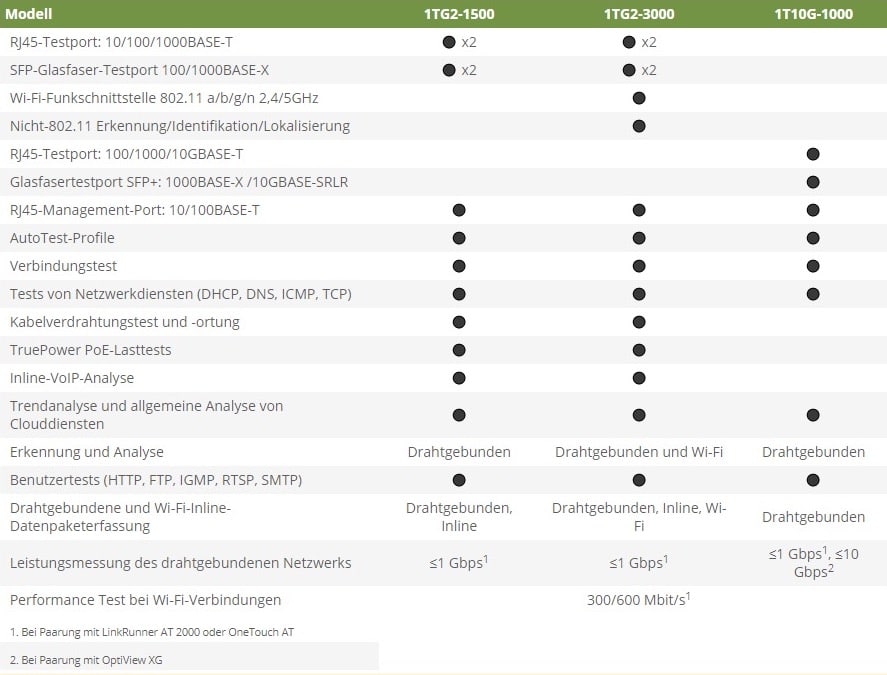 | Modell | 1TG2-1500 | 1TG2-3000 | 1T10G-1000 |
|---|---|---|---|
| RJ45-Testport: 10/100/1000BASE-T | ● x2 | ● x2 | |
| SFP-Glasfaser-Testport 100/1000BASE-X | ● x2 | ● x2 | |
| Wi-Fi-Funkschnittstelle 802.11 a/b/g/n 2,4/5GHz | | ● | |
| Nicht-802.11 Erkennung/Identifikation/Lokalisierung | | ● | |
| RJ45-Testport: 100/1000/10GBASE-T | | | ● |
| Glasfasertestport SFP+: 1000BASE-X /10GBASE-SRLR | | | ● |
| RJ45-Management-Port: 10/100BASE-T | ● | ● | ● |
| AutoTest-Profile | ● | ● | ● |
| Verbindungstest | ● | ● | ● |
| Tests von Netzwerkdiensten (DHCP, DNS, ICMP, TCP) | ● | ● | ● |
| Kabelverdrahtungstest und -ortung | ● | ● | |
| TruePower PoE-Lasttests | ● | ● | |
| Inline-VoIP-Analyse | ● | ● | |
| Trendanalyse und allgemeine Analyse von Clouddiensten | ● | ● | ● |
| Erkennung und Analyse | Drahtgebunden | Drahtgebunden und Wi-Fi | Drahtgebunden |
| Benutzertests (HTTP, FTP, IGMP, RTSP, SMTP) | ● | ● | ● |
| Drahtgebundene und Wi-Fi-Inline-Datenpaketerfassung | Drahtgebunden, Inline | Drahtgebunden, Inline, Wi-Fi | Drahtgebunden |
| Leistungsmessung des drahtgebundenen Netzwerks | ≤1 Gbps$^1$ | ≤1 Gbps$^1$ | ≤1 Gbps$^1$, ≤10 Gbps$^2$ |
| Performance Test bei Wi-Fi-Verbindungen | | 300/600 Mbit/s$^1$ | |

1. Bei Paarung mit LinkRunner AT 2000 oder OneTouch AT

2. Bei Paarung mit OptiView XG